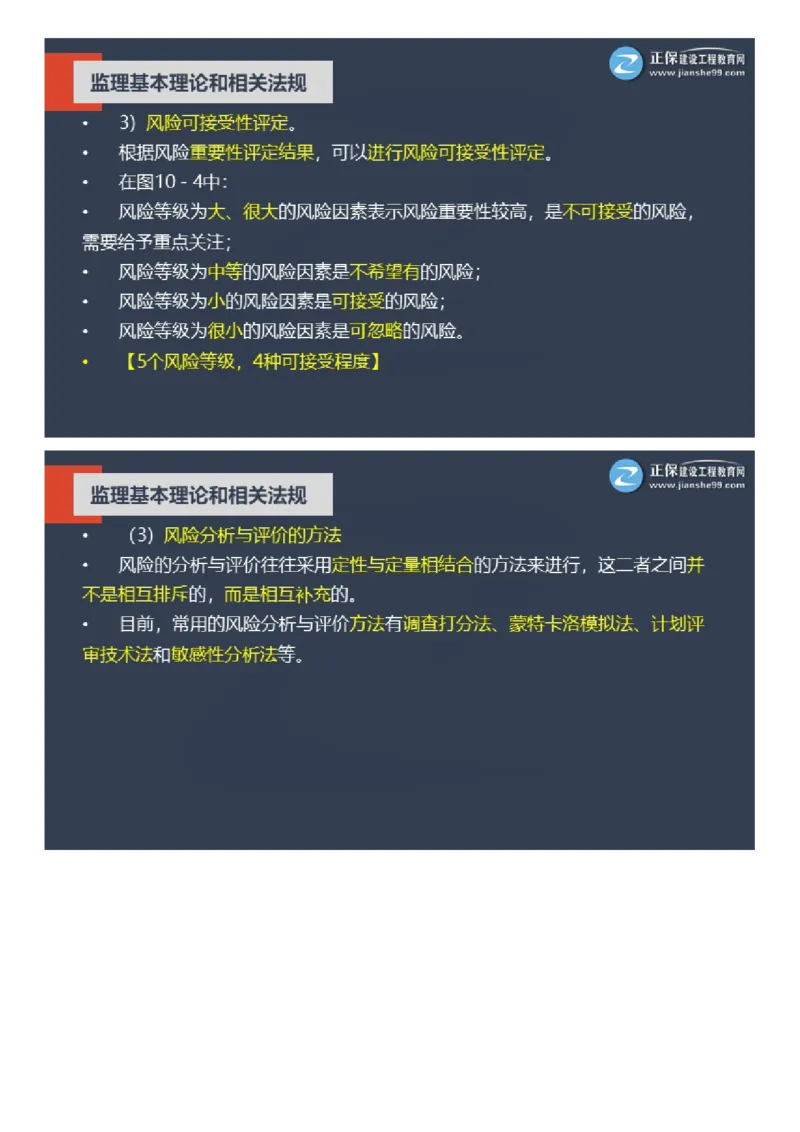 监理基本理论和相关法规

正保建设工程教育网
www.jianshe99.com

• 3）风险可接受性评定。
• 根据风险重要性评定结果，可以进行风险可接受性评定。
• 在图10 - 4中：
• 风险等级为大、很大的风险因素表示风险重要性较高，是不可接受的风险，需要给予重点关注；
• 风险等级为中等的风险因素是不希望有的风险；
• 风险等级为小的风险因素是可接受的风险；
• 风险等级为很小的风险因素是可忽略的风险。
• 【5个风险等级，4种可接受程度】

监理基本理论和相关法规

正保建设工程教育网
www.jianshe99.com

• （3）风险分析与评价的方法
• 风险的分析与评价往往采用定性与定量相结合的方法来进行，这二者之间并不是相互排斥的，而是相互补充的。
• 目前，常用的风险分析与评价方法有调查打分法、蒙特卡洛模拟法、计划评审技术法和敏感性分析法等。